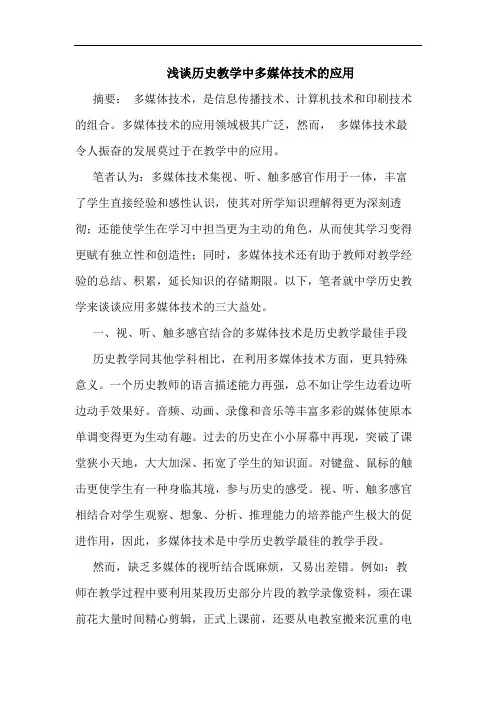 浅谈历史教学中多媒体技术的应用

摘要： 多媒体技术，是信息传播技术、计算机技术和印刷技术的组合。多媒体技术的应用领域极其广泛，然而， 多媒体技术最令人振奋的发展莫过于在教学中的应用。

笔者认为：多媒体技术集视、听、触多感官作用于一体，丰富了学生直接经验和感性认识，使其对所学知识理解得更为深刻透彻；还能使学生在学习中担当更为主动的角色，从而使其学习变得更赋有独立性和创造性；同时，多媒体技术还有助于教师对教学经验的总结、积累，延长知识的存储期限。以下，笔者就中学历史教学来谈谈应用多媒体技术的三大益处。

一、视、听、触多感官结合的多媒体技术是历史教学最佳手段

历史教学同其他学科相比，在利用多媒体技术方面，更具特殊意义。一个历史教师的语言描述能力再强，总不如让学生边看边听边动手效果好。音频、动画、录像和音乐等丰富多彩的媒体使原本单调变得更为生动有趣。过去的历史在小小屏幕中再现，突破了课堂狭小天地，大大加深、拓宽了学生的知识面。对键盘、鼠标的触击更使学生有一种身临其境，参与历史的感受。视、听、触多感官相结合对学生观察、想象、分析、推理能力的培养能产生极大的促进作用，因此，多媒体技术是中学历史教学最佳的教学手段。

然而，缺乏多媒体的视听结合既麻烦，又易出差错。例如：教师在教学过程中要利用某段历史部分片段的教学录像资料，须在课前花大量时间精心剪辑，正式上课前，还要从电教室搬来沉重的电